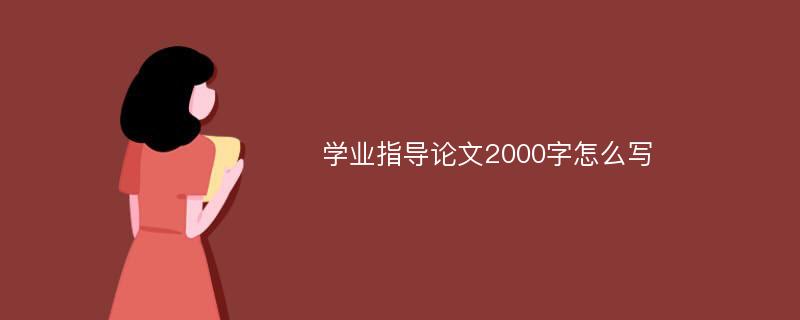 学业指导论文2000字怎么写